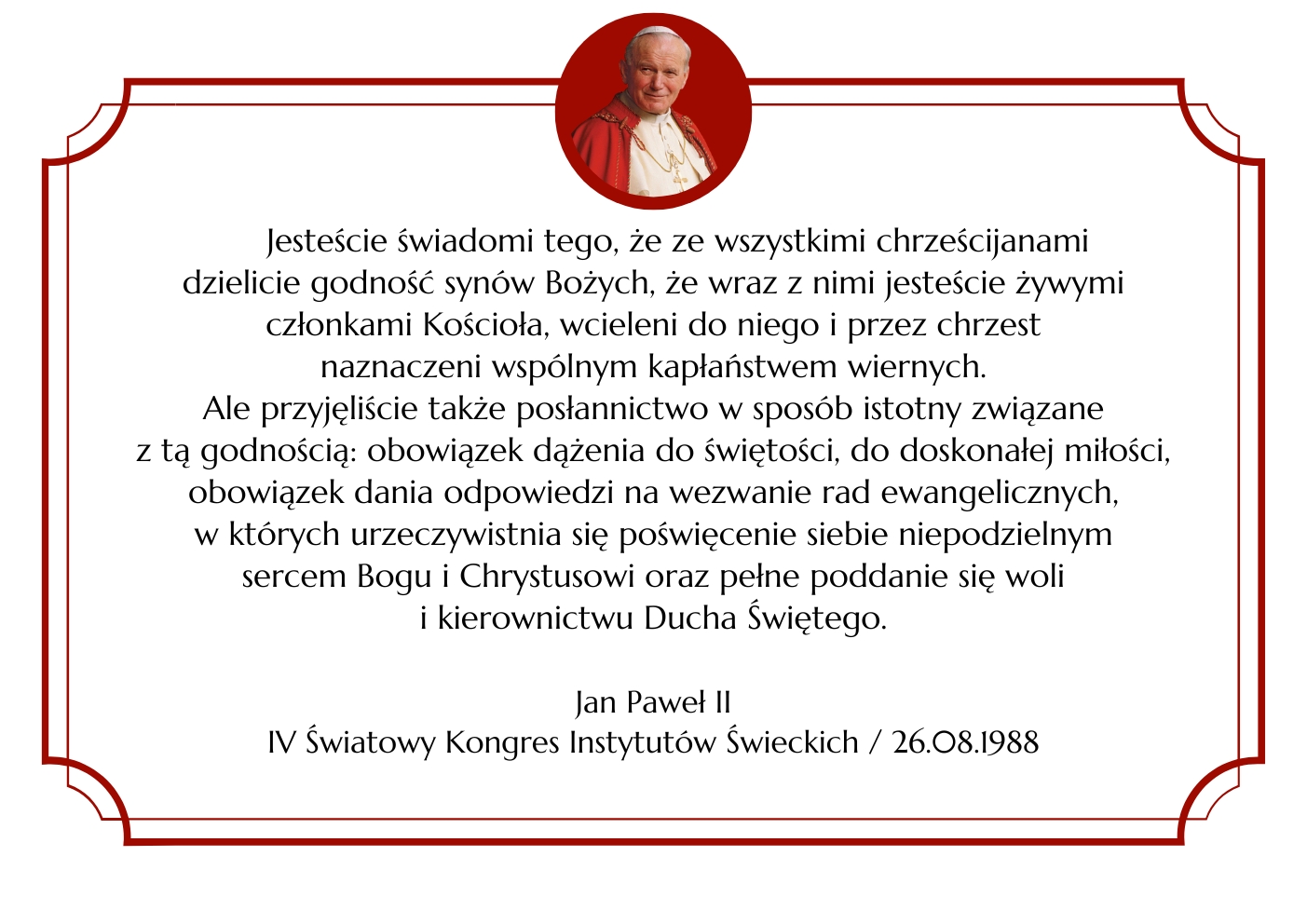 Jesteście świadomi tego, że ze wszystkimi chrześcijanami dzielicie godność synów Bożych, że wraz z nimi jesteście żywymi członkami Kościoła, wcieleni do niego i przez chrzest naznaczeni wspólnym kapłaństwem wiernych.
Ale przyjęliście także posłannictwo w sposób istotny związane z tą godnością: obowiązek dążenia do świętości, do doskonałej miłości, obowiązek dania odpowiedzi na wezwanie rad ewangelicznych, w których urzeczywistnia się poświęcenie siebie niepodzielnym sercem Bogu i Chrystusowi oraz pełne poddanie się woli i kierownictwu Ducha Świętego.

Jan Paweł II
IV Światowy Kongres Instytutów Świeckich / 26.08.1988